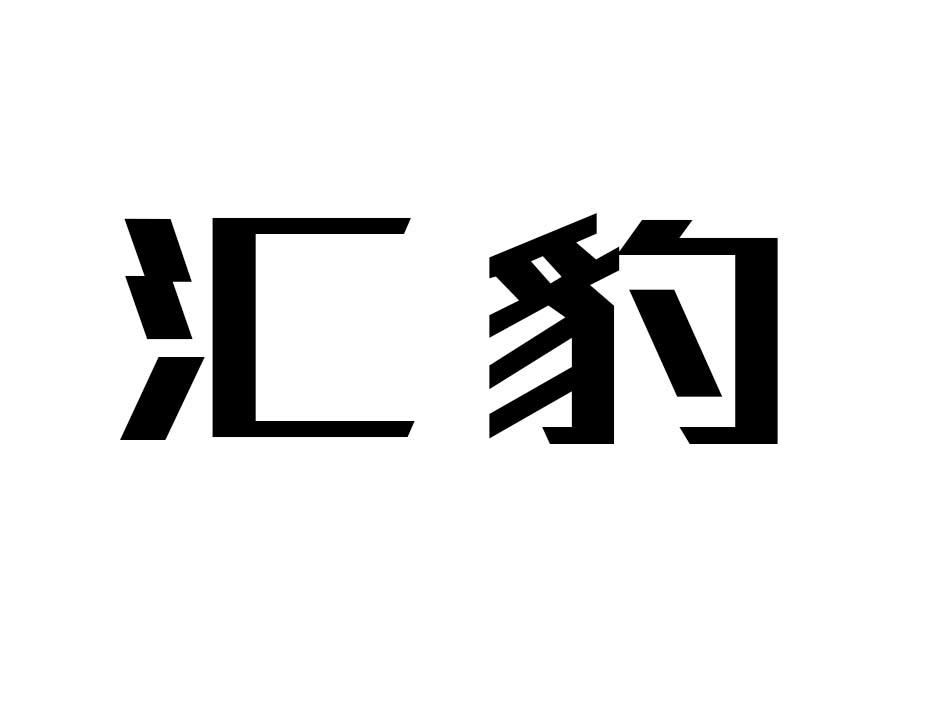 汇豹